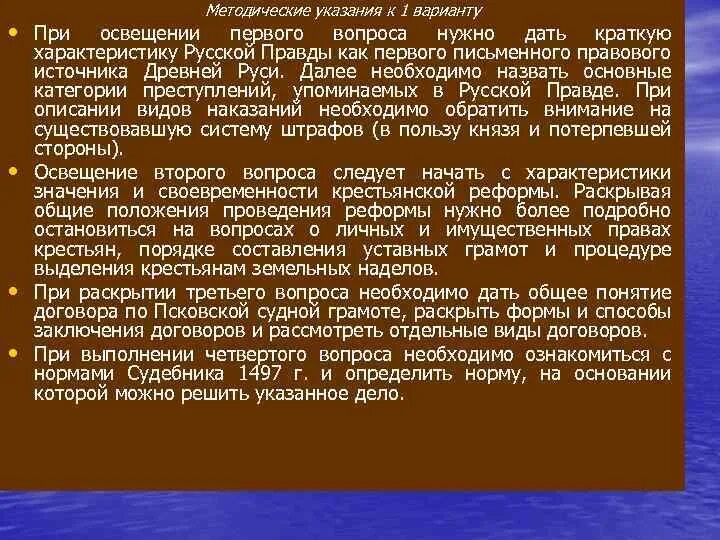 Методические указания к 1 варианту

• При освещении первого вопроса нужно дать краткую характеристику Русской Правды как первого письменного правового источника Древней Руси. Далее необходимо назвать основные категории преступлений, упоминаемых в Русской Правде. При описании видов наказаний необходимо обратить внимание на существовавшую систему штрафов (в пользу князя и потерпевшей стороны).

• Освещение второго вопроса следует начать с характеристики значения и своевременности крестьянской реформы. Раскрывая общие положения проведения реформы нужно более подробно остановиться на вопросах о личных и имущественных правах крестьян, порядке составления уставных грамот и процедуре выделения крестьянам земельных наделов.

• При раскрытии третьего вопроса необходимо дать общее понятие договора по Псковской судной грамоте, раскрыть формы и способы заключения договоров и рассмотреть отдельные виды договоров.

• При выполнении четвертого вопроса необходимо ознакомиться с нормами Судебника 1497 г. и определить норму, на основании которой можно решить указанное дело.